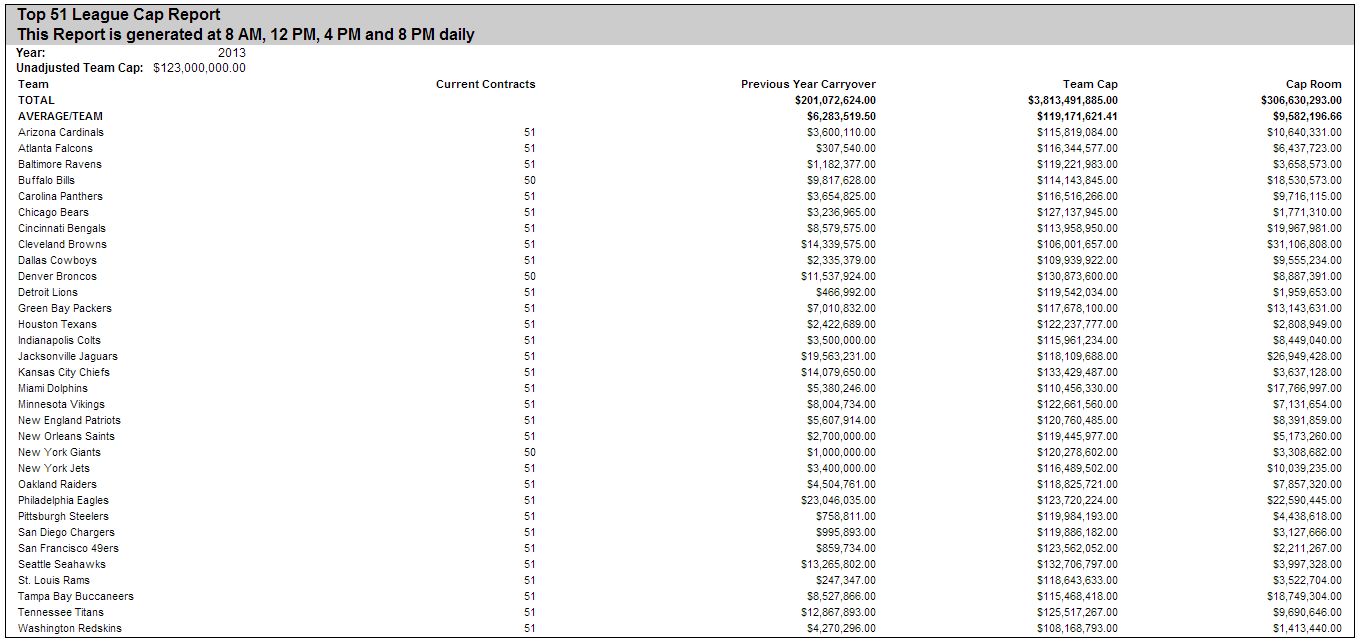 Top 51 League Cap Report
This Report is generated at 8 AM, 12 PM, 4 PM and 8 PM daily

Year: 2013
Unadjusted Team Cap: $123,000,000.00

| Team | Current Contracts | Previous Year Carryover | Team Cap | Cap Room |
|---|---|---|---|---|
| TOTAL | | $201,072,624.00 | $3,813,491,885.00 | $306,630,293.00 |
| AVERAGE/TEAM | | $6,283,519.50 | $119,171,621.41 | $9,582,196.66 |
| Arizona Cardinals | 51 | $3,600,110.00 | $115,819,084.00 | $10,640,331.00 |
| Atlanta Falcons | 51 | $307,540.00 | $116,344,577.00 | $6,437,723.00 |
| Baltimore Ravens | 51 | $1,182,377.00 | $119,221,983.00 | $3,658,573.00 |
| Buffalo Bills | 50 | $9,817,628.00 | $114,143,845.00 | $18,530,573.00 |
| Carolina Panthers | 51 | $3,654,825.00 | $116,516,266.00 | $9,716,115.00 |
| Chicago Bears | 51 | $3,236,965.00 | $127,137,945.00 | $1,771,310.00 |
| Cincinnati Bengals | 51 | $8,579,575.00 | $113,958,950.00 | $19,967,981.00 |
| Cleveland Browns | 51 | $14,339,575.00 | $106,001,657.00 | $31,106,808.00 |
| Dallas Cowboys | 51 | $2,335,379.00 | $109,939,922.00 | $9,555,234.00 |
| Denver Broncos | 50 | $11,537,924.00 | $130,873,600.00 | $8,887,391.00 |
| Detroit Lions | 51 | $466,992.00 | $119,542,034.00 | $1,959,653.00 |
| Green Bay Packers | 51 | $7,010,832.00 | $117,678,100.00 | $13,143,631.00 |
| Houston Texans | 51 | $2,422,689.00 | $122,237,777.00 | $2,808,949.00 |
| Indianapolis Colts | 51 | $3,500,000.00 | $115,961,234.00 | $8,449,040.00 |
| Jacksonville Jaguars | 51 | $19,563,231.00 | $118,109,688.00 | $26,949,428.00 |
| Kansas City Chiefs | 51 | $14,079,650.00 | $133,429,487.00 | $3,637,128.00 |
| Miami Dolphins | 51 | $5,380,246.00 | $110,456,330.00 | $17,766,997.00 |
| Minnesota Vikings | 51 | $8,004,734.00 | $122,661,560.00 | $7,131,654.00 |
| New England Patriots | 51 | $5,607,914.00 | $120,760,485.00 | $8,391,859.00 |
| New Orleans Saints | 51 | $2,700,000.00 | $119,445,977.00 | $5,173,260.00 |
| New York Giants | 50 | $1,000,000.00 | $120,278,602.00 | $3,308,682.00 |
| New York Jets | 51 | $3,400,000.00 | $116,489,502.00 | $10,039,235.00 |
| Oakland Raiders | 51 | $4,504,761.00 | $118,825,721.00 | $7,857,320.00 |
| Philadelphia Eagles | 51 | $23,046,035.00 | $123,720,224.00 | $22,590,445.00 |
| Pittsburgh Steelers | 51 | $758,811.00 | $119,984,193.00 | $4,438,618.00 |
| San Diego Chargers | 51 | $995,893.00 | $119,886,182.00 | $3,127,666.00 |
| San Francisco 49ers | 51 | $859,734.00 | $123,562,052.00 | $2,211,267.00 |
| Seattle Seahawks | 51 | $13,265,802.00 | $132,706,797.00 | $3,997,328.00 |
| St. Louis Rams | 51 | $247,347.00 | $118,643,633.00 | $3,522,704.00 |
| Tampa Bay Buccaneers | 51 | $8,527,866.00 | $115,468,418.00 | $18,749,304.00 |
| Tennessee Titans | 51 | $12,867,893.00 | $125,517,267.00 | $9,690,646.00 |
| Washington Redskins | 51 | $4,270,296.00 | $108,168,793.00 | $1,413,440.00 |